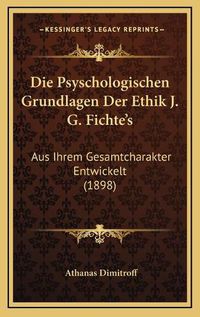 —KESSINGER'S LEGACY REPRINTS—

Die Psyschologischen Grundlagen Der Ethik J. G. Fichte's

Aus Ihrem Gesamtcharakter Entwickelt (1898)

Athanas Dimitroff